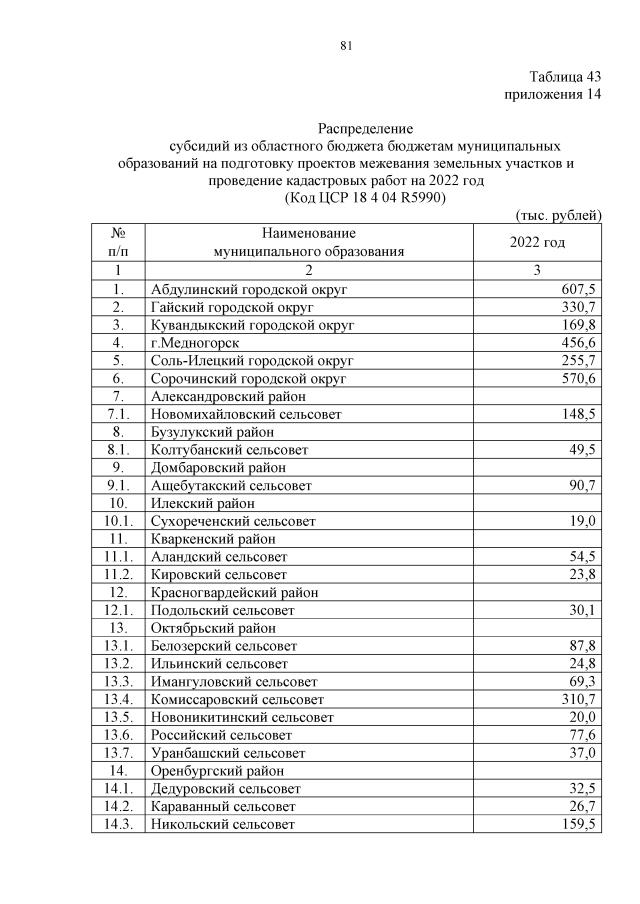 81

Таблица 43
приложения 14

Распределение
субсидий из областного бюджета бюджетам муниципальных образований на подготовку проектов межевания земельных участков и проведение кадастровых работ на 2022 год
(Код ЦСР 18 4 04 R5990)

(тыс. рублей)

| № п/п | Наименование муниципального образования | 2022 год |
|---|---|---|
| 1 | 2 | 3 |
| 1. | Абдулинский городской округ | 607,5 |
| 2. | Гайский городской округ | 330,7 |
| 3. | Кувандыкский городской округ | 169,8 |
| 4. | г.Медногорск | 456,6 |
| 5. | Соль-Илецкий городской округ | 255,7 |
| 6. | Сорочинский городской округ | 570,6 |
| 7. | Александровский район | |
| 7.1. | Новомихайловский сельсовет | 148,5 |
| 8. | Бузулукский район | |
| 8.1. | Колтубанский сельсовет | 49,5 |
| 9. | Домбаровский район | |
| 9.1. | Ащебутакский сельсовет | 90,7 |
| 10. | Илекский район | |
| 10.1. | Сухореченский сельсовет | 19,0 |
| 11. | Кваркенский район | |
| 11.1. | Аландский сельсовет | 54,5 |
| 11.2. | Кировский сельсовет | 23,8 |
| 12. | Красногвардейский район | |
| 12.1. | Подольский сельсовет | 30,1 |
| 13. | Октябрьский район | |
| 13.1. | Белозерский сельсовет | 87,8 |
| 13.2. | Ильинский сельсовет | 24,8 |
| 13.3. | Имангуловский сельсовет | 69,3 |
| 13.4. | Комиссаровский сельсовет | 310,7 |
| 13.5. | Новоникитинский сельсовет | 20,0 |
| 13.6. | Российский сельсовет | 77,6 |
| 13.7. | Уранбашский сельсовет | 37,0 |
| 14. | Оренбургский район | |
| 14.1. | Дедуровский сельсовет | 32,5 |
| 14.2. | Караванный сельсовет | 26,7 |
| 14.3. | Никольский сельсовет | 159,5 |